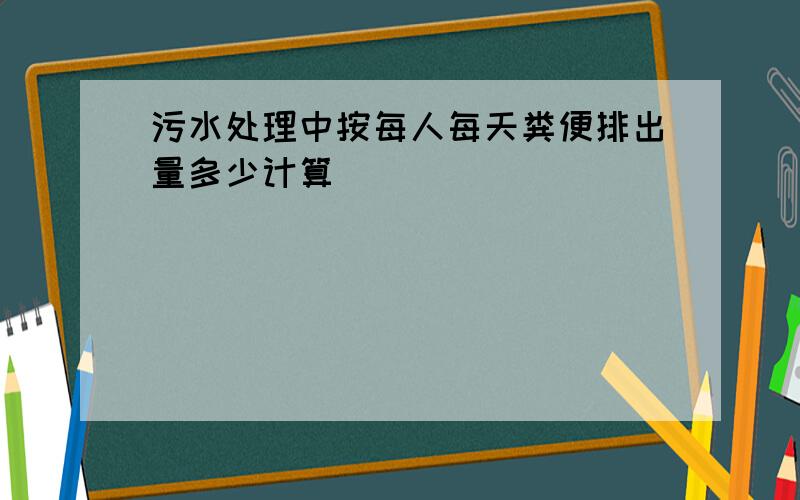 污水处理中按每人每天粪便排出量多少计算